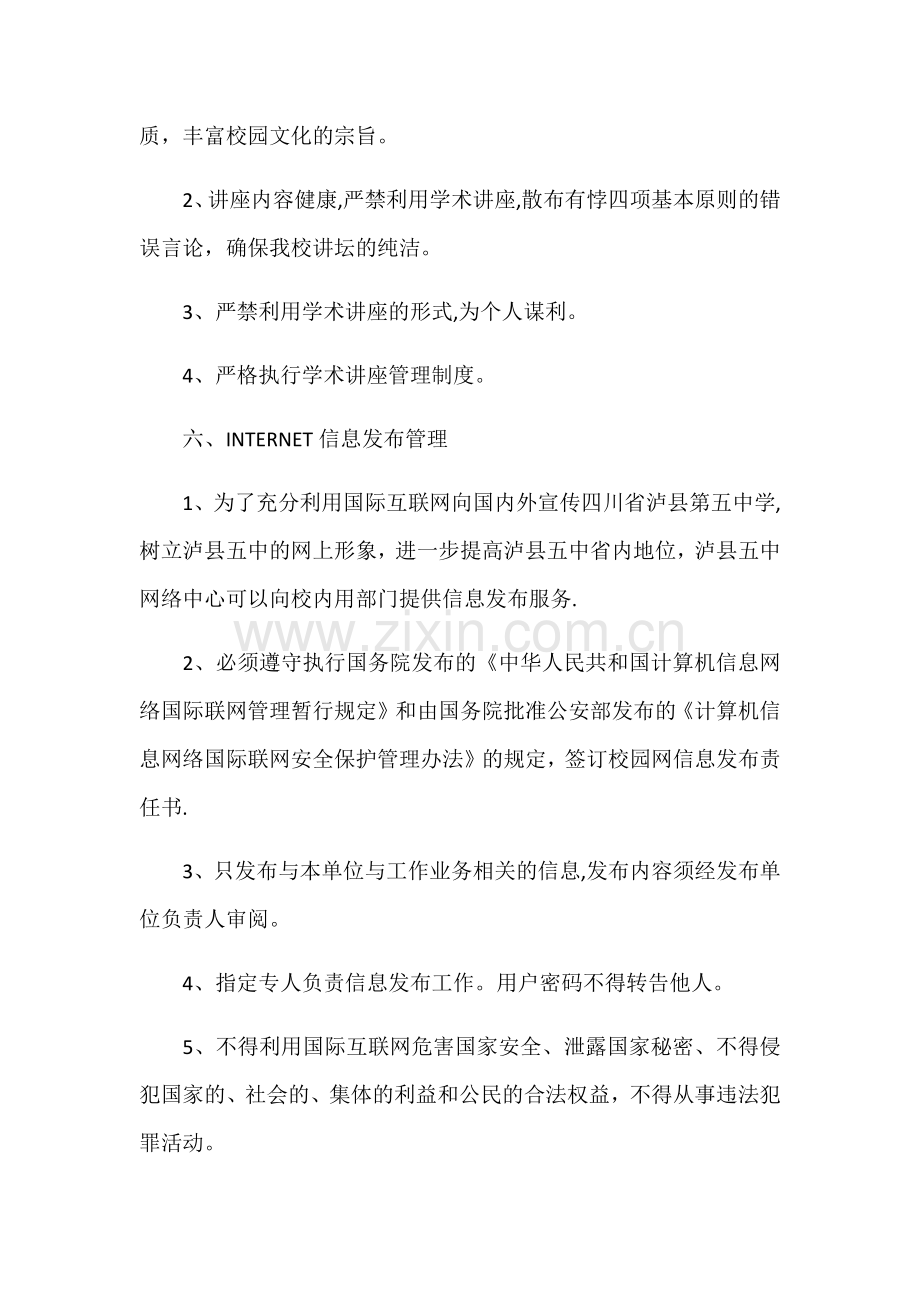 质，丰富校园文化的宗旨。

2、讲座内容健康,严禁利用学术讲座,散布有悖四项基本原则的错误言论，确保我校讲坛的纯洁。

3、严禁利用学术讲座的形式,为个人谋利。

4、严格执行学术讲座管理制度。

六、INTERNET信息发布管理

1、为了充分利用国际互联网向国内外宣传四川省泸县第五中学,树立泸县五中的网上形象，进一步提高泸县五中省内地位，泸县五中网络中心可以向校内用部门提供信息发布服务.

2、必须遵守执行国务院发布的《中华人民共和国计算机信息网络国际联网管理暂行规定》和由国务院批准公安部发布的《计算机信息网络国际联网安全保护管理办法》的规定，签订校园网信息发布责任书.

3、只发布与本单位与工作业务相关的信息,发布内容须经发布单位负责人审阅。

4、指定专人负责信息发布工作。用户密码不得转告他人。

5、不得利用国际互联网危害国家安全、泄露国家秘密、不得侵犯国家的、社会的、集体的利益和公民的合法权益，不得从事违法犯罪活动。

www.zixin.com.cn